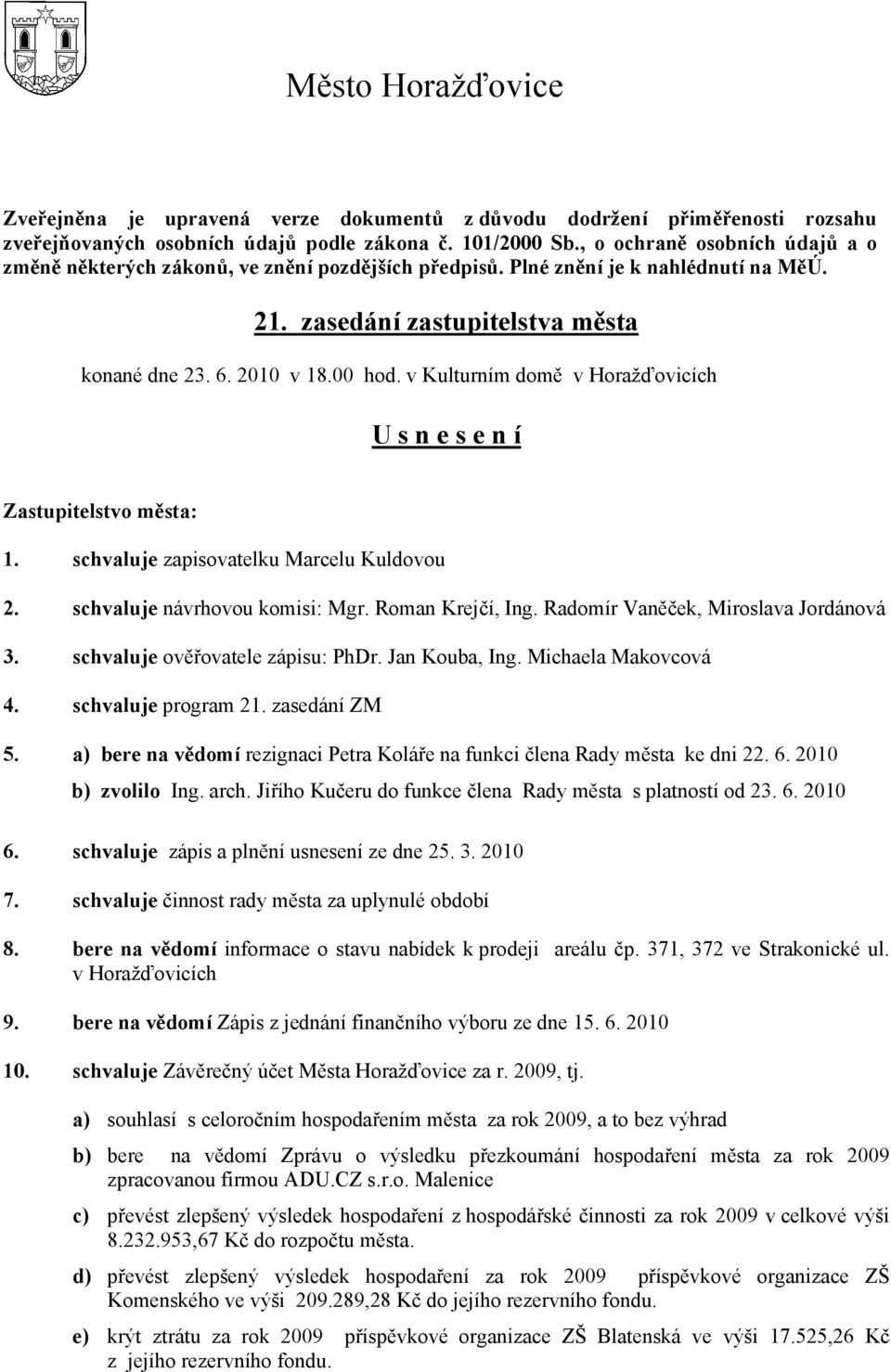 Město Horažďovice

Zveřejněna je upravená verze dokumentů z důvodu dodržení přiměřenosti rozsahu zveřejňovaných osobních údajů podle zákona č. 101/2000 Sb., o ochraně osobních údajů a o změně některých zákonů, ve znění pozdějších předpisů. Plné znění je k nahlédnutí na MěÚ.

21. zasedání zastupitelstva města

konané dne 23. 6. 2010 v 18.00 hod. v Kulturním domě v Horažďovicích

U s n e s e n í

Zastupitelstvo města:

1. schvaluje zapisovatelku Marcelu Kuldovou

2. schvaluje návrhovou komisi: Mgr. Roman Krejčí, Ing. Radomír Vaněček, Miroslava Jordánová

3. schvaluje ověřovatele zápisu: PhDr. Jan Kouba, Ing. Michaela Makovcová

4. schvaluje program 21. zasedání ZM

5. a) bere na vědomí rezignaci Petra Koláře na funkci člena Rady města ke dni 22. 6. 2010
b) zvolilo Ing. arch. Jiřího Kučeru do funkce člena Rady města s platností od 23. 6. 2010

6. schvaluje zápis a plnění usnesení ze dne 25. 3. 2010

7. schvaluje činnost rady města za uplynulé období

8. bere na vědomí informace o stavu nabídek k prodeji areálu čp. 371, 372 ve Strakonické ul. v Horažďovicích

9. bere na vědomí Zápis z jednání finančního výboru ze dne 15. 6. 2010

10. schvaluje Závěrečný účet Města Horažďovice za r. 2009, tj.

a) souhlasí s celoročním hospodařením města za rok 2009, a to bez výhrad

b) bere na vědomí Zprávu o výsledku přezkoumání hospodaření města za rok 2009 zpracovanou firmou ADU.CZ s.r.o. Malenice

c) převést zlepšený výsledek hospodaření z hospodářské činnosti za rok 2009 v celkové výši 8.232.953,67 Kč do rozpočtu města.

d) převést zlepšený výsledek hospodaření za rok 2009 příspěvkové organizace ZŠ Komenského ve výši 209.289,28 Kč do jejího rezervního fondu.

e) krýt ztrátu za rok 2009 příspěvkové organizace ZŠ Blatenská ve výši 17.525,26 Kč z jejího rezervního fondu.